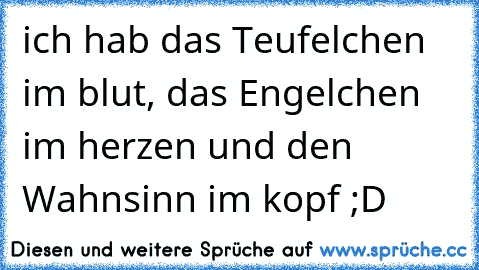 ich hab das Teufelchen im blut, das Engelchen im herzen und den Wahnsinn im kopf ;D

Diesen und weitere Sprüche auf www.sprüche.cc